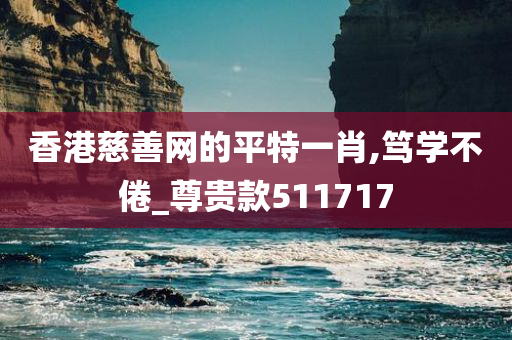 香港慈善网的平特一肖,笃学不倦_尊贵款511717